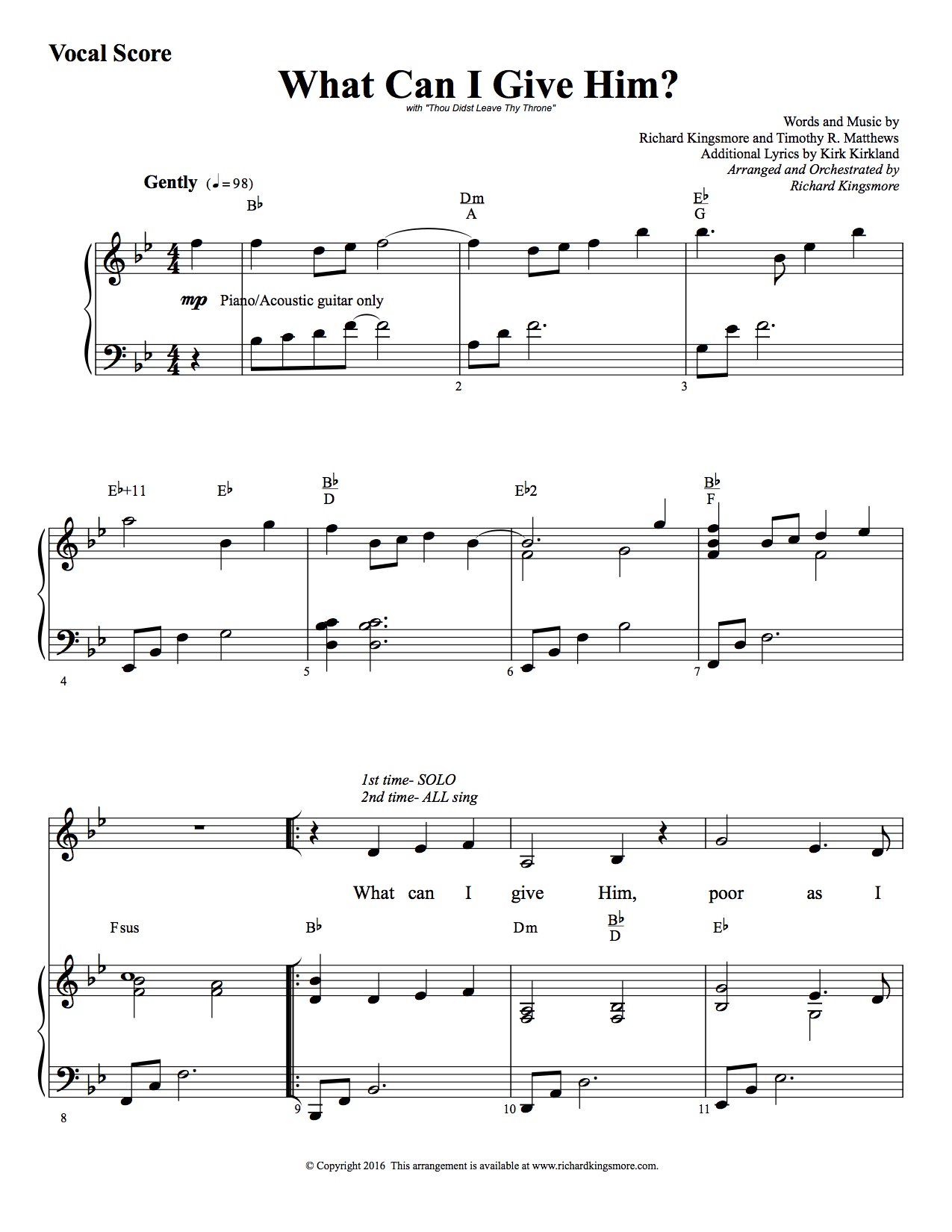 Vocal Score

What Can I Give Him?

with "Thou Didst Leave Thy Throne"

Words and Music by
Richard Kingsmore and Timothy R. Matthews
Additional Lyrics by Kirk Kirkland
Arranged and Orchestrated by
Richard Kingsmore

Gently (♩= 98)

B♭ Dm/A E♭/G

mp Piano/Acoustic guitar only

2 3

E♭+11 E♭ B♭/D E♭2 B♭/F

4 5 6 7

1st time- SOLO
2nd time- ALL sing

What can I give Him, poor as I

Fsus B♭ Dm B♭/D E♭

8 9 10 11

© Copyright 2016 This arrangement is available at www.richardkingsmore.com.